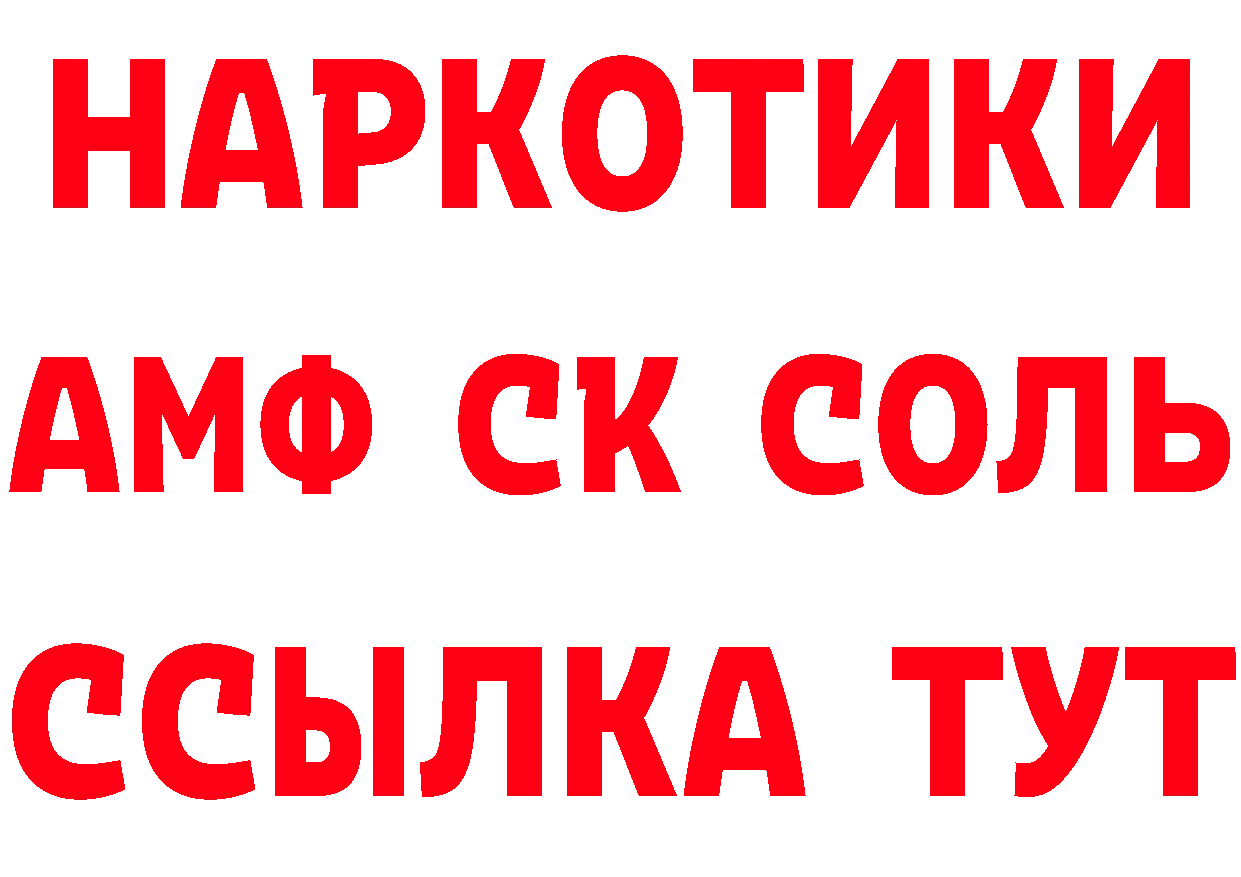 НАРКОТИКИ
АМФ СК СОЛЬ
ССЫЛКА ТУТ